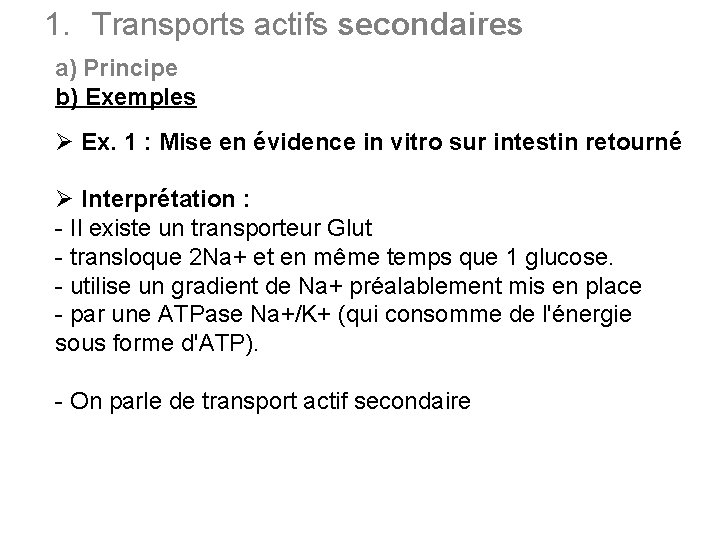 1. Transports actifs secondaires

a) Principe
b) Exemples

➢ Ex. 1 : Mise en évidence in vitro sur intestin retourné

➢ Interprétation :
- Il existe un transporteur Glut
- transloque 2Na+ et en même temps que 1 glucose.
- utilise un gradient de Na+ préalablement mis en place
- par une ATPase Na+/K+ (qui consomme de l'énergie sous forme d'ATP).

- On parle de transport actif secondaire